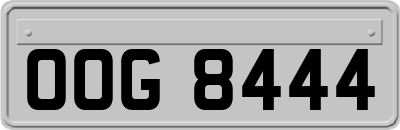 OOG 8444